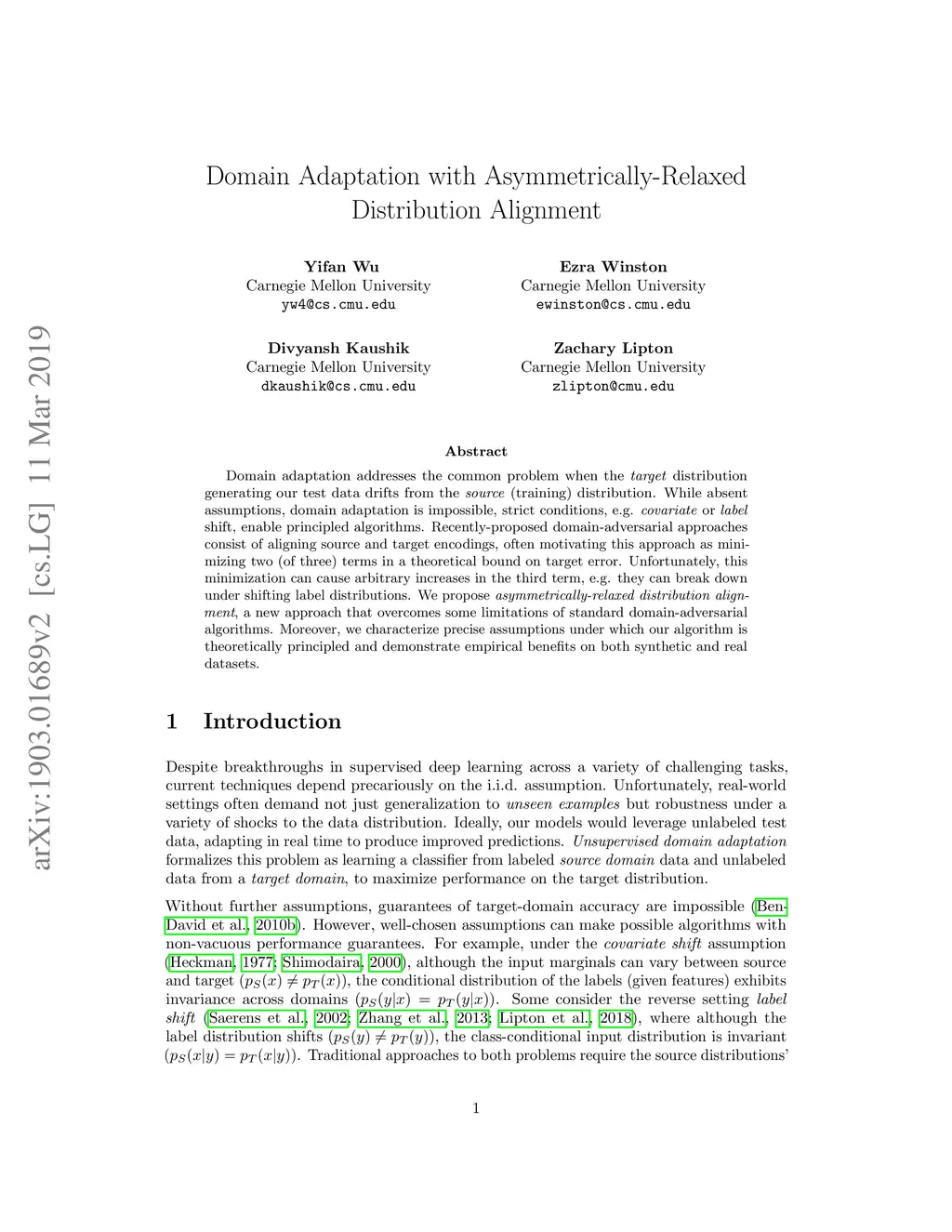 arXiv:1903.01689v2 [cs.LG] 11 Mar 2019

Domain Adaptation with Asymmetrically-Relaxed Distribution Alignment

Yifan Wu
Carnegie Mellon University
yw4@cs.cmu.edu

Ezra Winston
Carnegie Mellon University
ewinston@cs.cmu.edu

Divyansh Kaushik
Carnegie Mellon University
dkaushik@cs.cmu.edu

Zachary Lipton
Carnegie Mellon University
zlipton@cmu.edu

Abstract

Domain adaptation addresses the common problem when the target distribution generating our test data drifts from the source (training) distribution. While absent assumptions, domain adaptation is impossible, strict conditions, e.g. covariate or label shift, enable principled algorithms. Recently-proposed domain-adversarial approaches consist of aligning source and target encodings, often motivating this approach as minimizing two (of three) terms in a theoretical bound on target error. Unfortunately, this minimization can cause arbitrary increases in the third term, e.g. they can break down under shifting label distributions. We propose asymmetrically-relaxed distribution alignment, a new approach that overcomes some limitations of standard domain-adversarial algorithms. Moreover, we characterize precise assumptions under which our algorithm is theoretically principled and demonstrate empirical benefits on both synthetic and real datasets.

1 Introduction

Despite breakthroughs in supervised deep learning across a variety of challenging tasks, current techniques depend precariously on the i.i.d. assumption. Unfortunately, real-world settings often demand not just generalization to unseen examples but robustness under a variety of shocks to the data distribution. Ideally, our models would leverage unlabeled test data, adapting in real time to produce improved predictions. Unsupervised domain adaptation formalizes this problem as learning a classifier from labeled source domain data and unlabeled data from a target domain, to maximize performance on the target distribution.

Without further assumptions, guarantees of target-domain accuracy are impossible (Ben-David et al., 2010b). However, well-chosen assumptions can make possible algorithms with non-vacuous performance guarantees. For example, under the covariate shift assumption (Heckman, 1977; Shimodaira, 2000), although the input marginals can vary between source and target ($p_S(x) \neq p_T(x)$), the conditional distribution of the labels (given features) exhibits invariance across domains ($p_S(y|x) = p_T(y|x)$). Some consider the reverse setting label shift (Saerens et al., 2002; Zhang et al., 2013; Lipton et al., 2018), where although the label distribution shifts ($p_S(y) \neq p_T(y)$), the class-conditional input distribution is invariant ($p_S(x|y) = p_T(x|y)$). Traditional approaches to both problems require the source distributions'

1